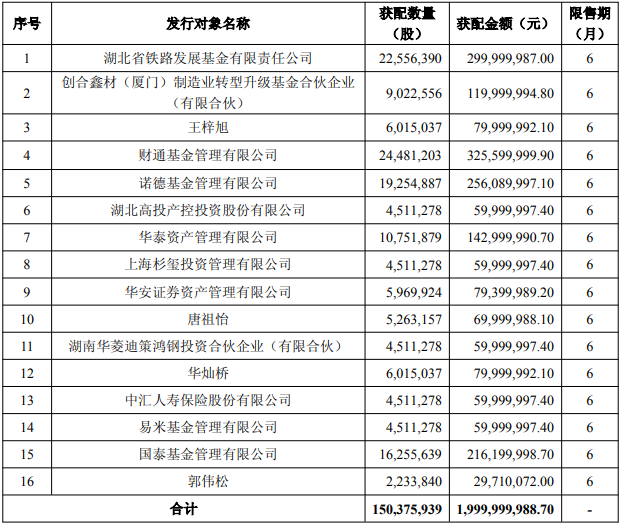 | 序号 | 发行对象名称 | 获配数量（股） | 获配金额（元） | 限售期（月） |
|---|---|---|---|---|
| 1 | 湖北省铁路发展基金有限责任公司 | 22,556,390 | 299,999,987.00 | 6 |
| 2 | 创合鑫材（厦门）制造业转型升级基金合伙企业（有限合伙） | 9,022,556 | 119,999,994.80 | 6 |
| 3 | 王梓旭 | 6,015,037 | 79,999,992.10 | 6 |
| 4 | 财通基金管理有限公司 | 24,481,203 | 325,599,999.90 | 6 |
| 5 | 诺德基金管理有限公司 | 19,254,887 | 256,089,997.10 | 6 |
| 6 | 湖北高投产控投资股份有限公司 | 4,511,278 | 59,999,997.40 | 6 |
| 7 | 华泰资产管理有限公司 | 10,751,879 | 142,999,990.70 | 6 |
| 8 | 上海杉玺投资管理有限公司 | 4,511,278 | 59,999,997.40 | 6 |
| 9 | 华安证券资产管理有限公司 | 5,969,924 | 79,399,989.20 | 6 |
| 10 | 唐祖怡 | 5,263,157 | 69,999,988.10 | 6 |
| 11 | 湖南华菱迪策鸿钢投资合伙企业（有限合伙） | 4,511,278 | 59,999,997.40 | 6 |
| 12 | 华灿桥 | 6,015,037 | 79,999,992.10 | 6 |
| 13 | 中汇人寿保险股份有限公司 | 4,511,278 | 59,999,997.40 | 6 |
| 14 | 易米基金管理有限公司 | 4,511,278 | 59,999,997.40 | 6 |
| 15 | 国泰基金管理有限公司 | 16,255,639 | 216,199,998.70 | 6 |
| 16 | 郭伟松 | 2,233,840 | 29,710,072.00 | 6 |
| 合计 | | 150,375,939 | 1,999,999,988.70 | - |